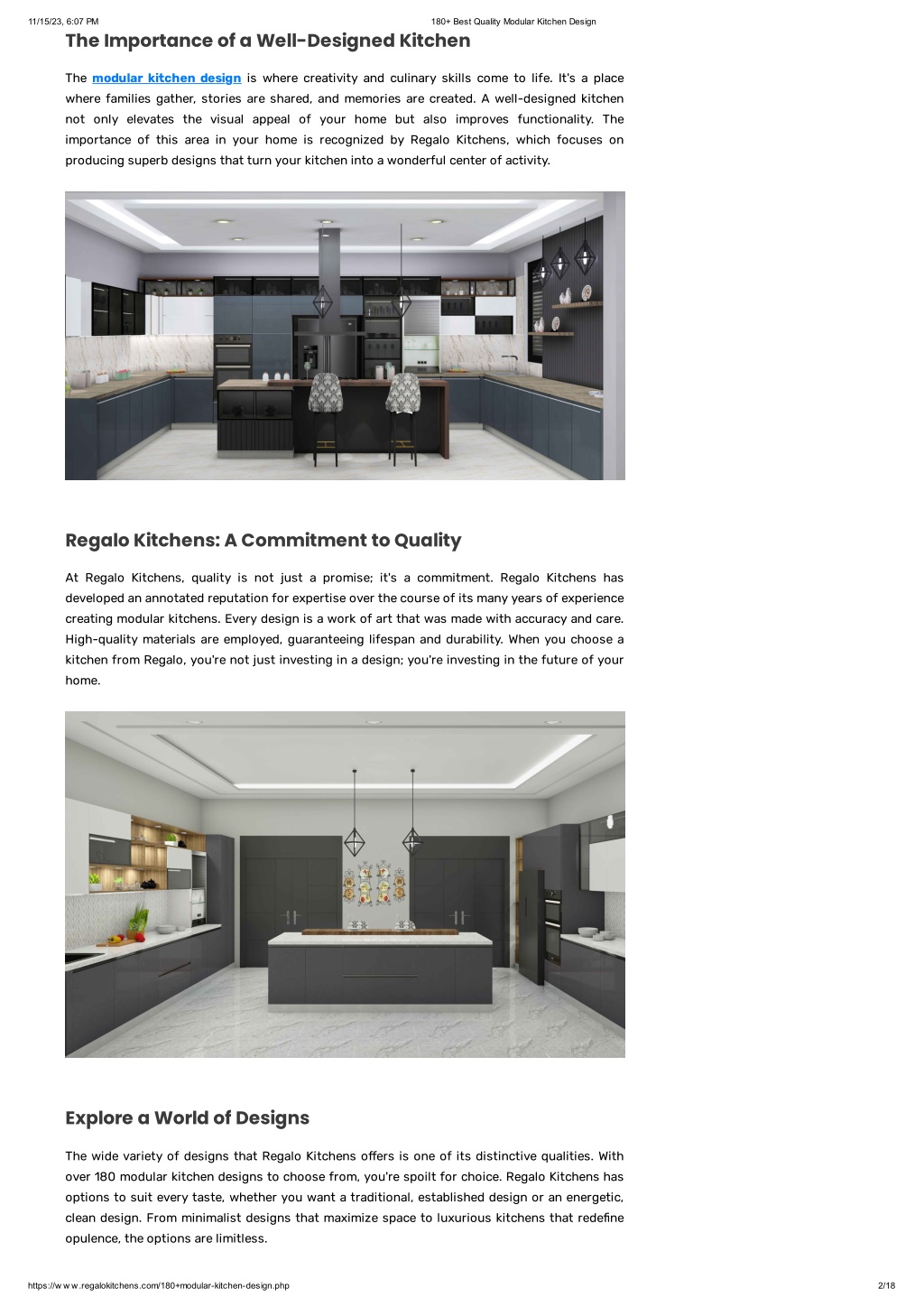 11/15/23, 6:07 PM

180+ Best Quality Modular Kitchen Design

The Importance of a Well-Designed Kitchen

The modular kitchen design is where creativity and culinary skills come to life. It's a place where families gather, stories are shared, and memories are created. A well-designed kitchen not only elevates the visual appeal of your home but also improves functionality. The importance of this area in your home is recognized by Regalo Kitchens, which focuses on producing superb designs that turn your kitchen into a wonderful center of activity.

Regalo Kitchens: A Commitment to Quality

At Regalo Kitchens, quality is not just a promise; it's a commitment. Regalo Kitchens has developed an annotated reputation for expertise over the course of its many years of experience creating modular kitchens. Every design is a work of art that was made with accuracy and care. High-quality materials are employed, guaranteeing lifespan and durability. When you choose a kitchen from Regalo, you're not just investing in a design; you're investing in the future of your home.

Explore a World of Designs

The wide variety of designs that Regalo Kitchens offers is one of its distinctive qualities. With over 180 modular kitchen designs to choose from, you're spoilt for choice. Regalo Kitchens has options to suit every taste, whether you want a traditional, established design or an energetic, clean design. From minimalist designs that maximize space to luxurious kitchens that redefine opulence, the options are limitless.

https://w w w .regalokitchens.com/180+modular-kitchen-design.php

2/18